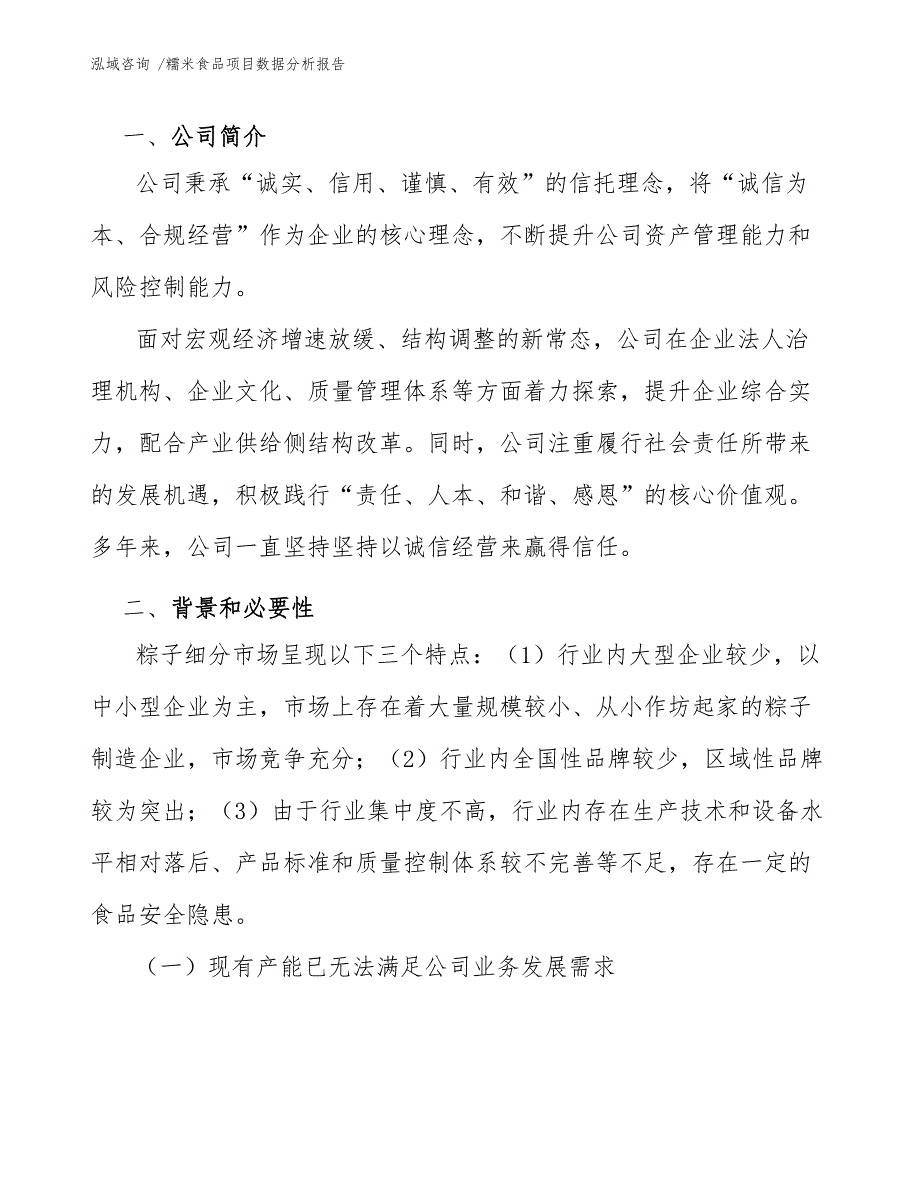 泓域咨询 /糯米食品项目数据分析报告

一、公司简介

公司秉承“诚实、信用、谨慎、有效”的信托理念，将“诚信为本、合规经营”作为企业的核心理念，不断提升公司资产管理能力和风险控制能力。

面对宏观经济增速放缓、结构调整的新常态，公司在企业法人治理机构、企业文化、质量管理体系等方面着力探索，提升企业综合实力，配合产业供给侧结构改革。同时，公司注重履行社会责任所带来的发展机遇，积极践行“责任、人本、和谐、感恩”的核心价值观。多年来，公司一直坚持坚持以诚信经营来赢得信任。

二、背景和必要性

粽子细分市场呈现以下三个特点：（1）行业内大型企业较少，以中小型企业为主，市场上存在着大量规模较小、从小作坊起家的粽子制造企业，市场竞争充分；（2）行业内全国性品牌较少，区域性品牌较为突出；（3）由于行业集中度不高，行业内存在生产技术和设备水平相对落后、产品标准和质量控制体系较不完善等不足，存在一定的食品安全隐患。

（一）现有产能已无法满足公司业务发展需求